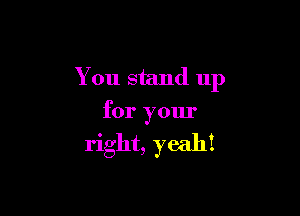 You stand up for your right, yeah!